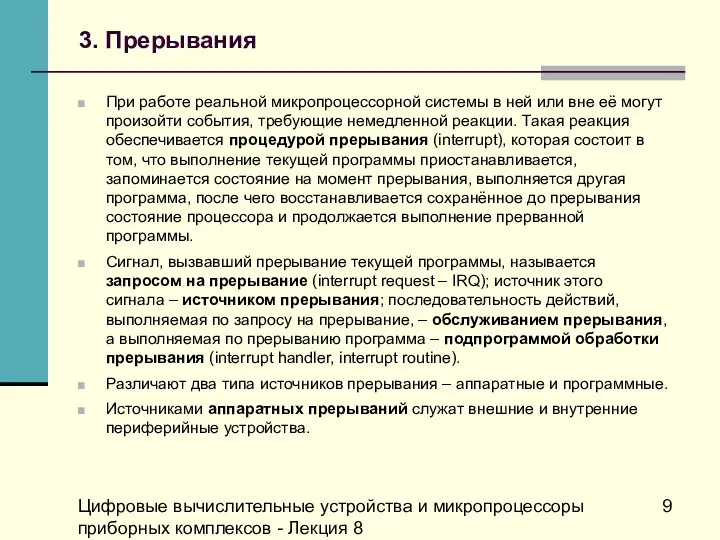 3. Прерывания

При работе реальной микропроцессорной системы в ней или вне её могут произойти события, требующие немедленной реакции. Такая реакция обеспечивается процедурой прерывания (interrupt), которая состоит в том, что выполнение текущей программы приостанавливается, запоминается состояние на момент прерывания, выполняется другая программа, после чего восстанавливается сохранённое до прерывания состояние процессора и продолжается выполнение прерванной программы.

Сигнал, вызвавший прерывание текущей программы, называется запросом на прерывание (interrupt request – IRQ); источник этого сигнала – источником прерывания; последовательность действий, выполняемая по запросу на прерывание, – обслуживанием прерывания, а выполняемая по прерыванию программа – подпрограммой обработки прерывания (interrupt handler, interrupt routine).

Различают два типа источников прерывания – аппаратные и программные.

Источниками аппаратных прерываний служат внешние и внутренние периферийные устройства.

Цифровые вычислительные устройства и микропроцессоры приборных комплексов - Лекция 8

9